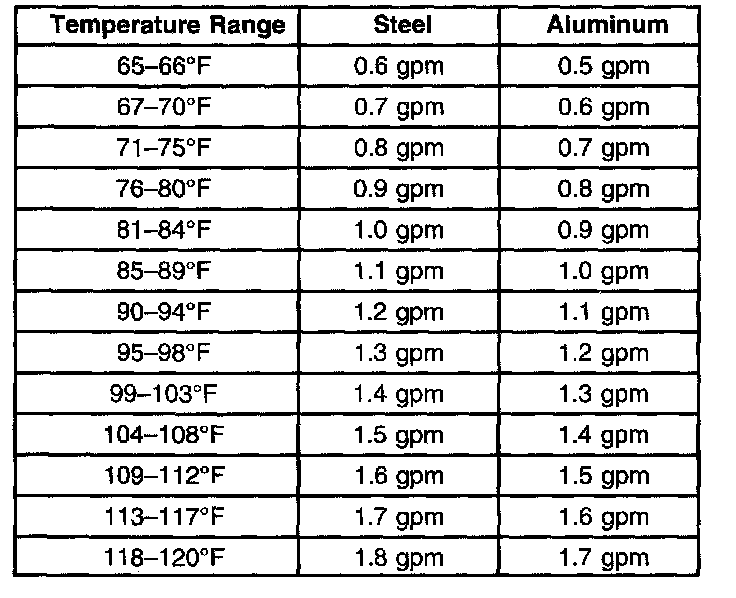 | Temperature Range | Steel | Aluminum |
|---|---|---|
| 65–66°F | 0.6 gpm | 0.5 gpm |
| 67–70°F | 0.7 gpm | 0.6 gpm |
| 71–75°F | 0.8 gpm | 0.7 gpm |
| 76–80°F | 0.9 gpm | 0.8 gpm |
| 81–84°F | 1.0 gpm | 0.9 gpm |
| 85–89°F | 1.1 gpm | 1.0 gpm |
| 90–94°F | 1.2 gpm | 1.1 gpm |
| 95–98°F | 1.3 gpm | 1.2 gpm |
| 99–103°F | 1.4 gpm | 1.3 gpm |
| 104–108°F | 1.5 gpm | 1.4 gpm |
| 109–112°F | 1.6 gpm | 1.5 gpm |
| 113–117°F | 1.7 gpm | 1.6 gpm |
| 118–120°F | 1.8 gpm | 1.7 gpm |